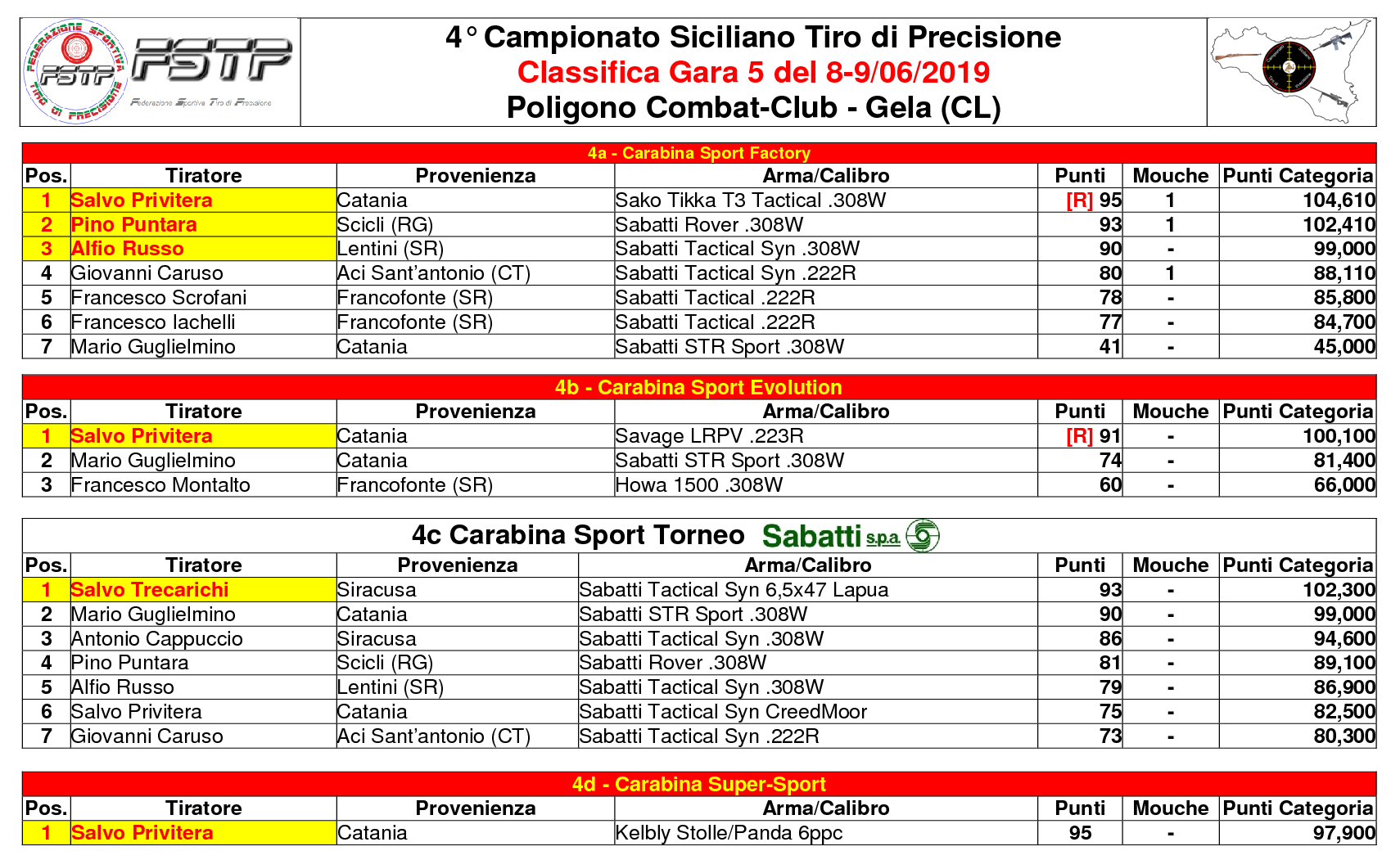 FEDERAZIONE SPORTIVA TIRO DI PRECISIONE FSTP

FSTP
Federazione Sportiva Tiro di Precisione

4° Campionato Siciliano Tiro di Precisione
Classifica Gara 5 del 8-9/06/2019
Poligono Combat-Club - Gela (CL)

4a - Carabina Sport Factory

| Pos. | Tiratore | Provenienza | Arma/Calibro | Punti | Mouche | Punti Categoria |
|---|---|---|---|---|---|---|
| 1 | Salvo Privitera | Catania | Sako Tikka T3 Tactical .308W | [R] 95 | 1 | 104,610 |
| 2 | Pino Puntara | Scicli (RG) | Sabatti Rover .308W | 93 | 1 | 102,410 |
| 3 | Alfio Russo | Lentini (SR) | Sabatti Tactical Syn .308W | 90 | - | 99,000 |
| 4 | Giovanni Caruso | Aci Sant'antonio (CT) | Sabatti Tactical Syn .222R | 80 | 1 | 88,110 |
| 5 | Francesco Scrofani | Francofonte (SR) | Sabatti Tactical .222R | 78 | - | 85,800 |
| 6 | Francesco Iachelli | Francofonte (SR) | Sabatti Tactical .222R | 77 | - | 84,700 |
| 7 | Mario Guglielmino | Catania | Sabatti STR Sport .308W | 41 | - | 45,000 |

4b - Carabina Sport Evolution

| Pos. | Tiratore | Provenienza | Arma/Calibro | Punti | Mouche | Punti Categoria |
|---|---|---|---|---|---|---|
| 1 | Salvo Privitera | Catania | Savage LRPV .223R | [R] 91 | - | 100,100 |
| 2 | Mario Guglielmino | Catania | Sabatti STR Sport .308W | 74 | - | 81,400 |
| 3 | Francesco Montalto | Francofonte (SR) | Howa 1500 .308W | 60 | - | 66,000 |

4c Carabina Sport Torneo Sabatti s.p.a.

| Pos. | Tiratore | Provenienza | Arma/Calibro | Punti | Mouche | Punti Categoria |
|---|---|---|---|---|---|---|
| 1 | Salvo Trecarichi | Siracusa | Sabatti Tactical Syn 6,5x47 Lapua | 93 | - | 102,300 |
| 2 | Mario Guglielmino | Catania | Sabatti STR Sport .308W | 90 | - | 99,000 |
| 3 | Antonio Cappuccio | Siracusa | Sabatti Tactical Syn .308W | 86 | - | 94,600 |
| 4 | Pino Puntara | Scicli (RG) | Sabatti Rover .308W | 81 | - | 89,100 |
| 5 | Alfio Russo | Lentini (SR) | Sabatti Tactical Syn .308W | 79 | - | 86,900 |
| 6 | Salvo Privitera | Catania | Sabatti Tactical Syn CreedMoor | 75 | - | 82,500 |
| 7 | Giovanni Caruso | Aci Sant'antonio (CT) | Sabatti Tactical Syn .222R | 73 | - | 80,300 |

4d - Carabina Super-Sport

| Pos. | Tiratore | Provenienza | Arma/Calibro | Punti | Mouche | Punti Categoria |
|---|---|---|---|---|---|---|
| 1 | Salvo Privitera | Catania | Kelbly Stolle/Panda 6ppc | 95 | - | 97,900 |